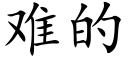 难的